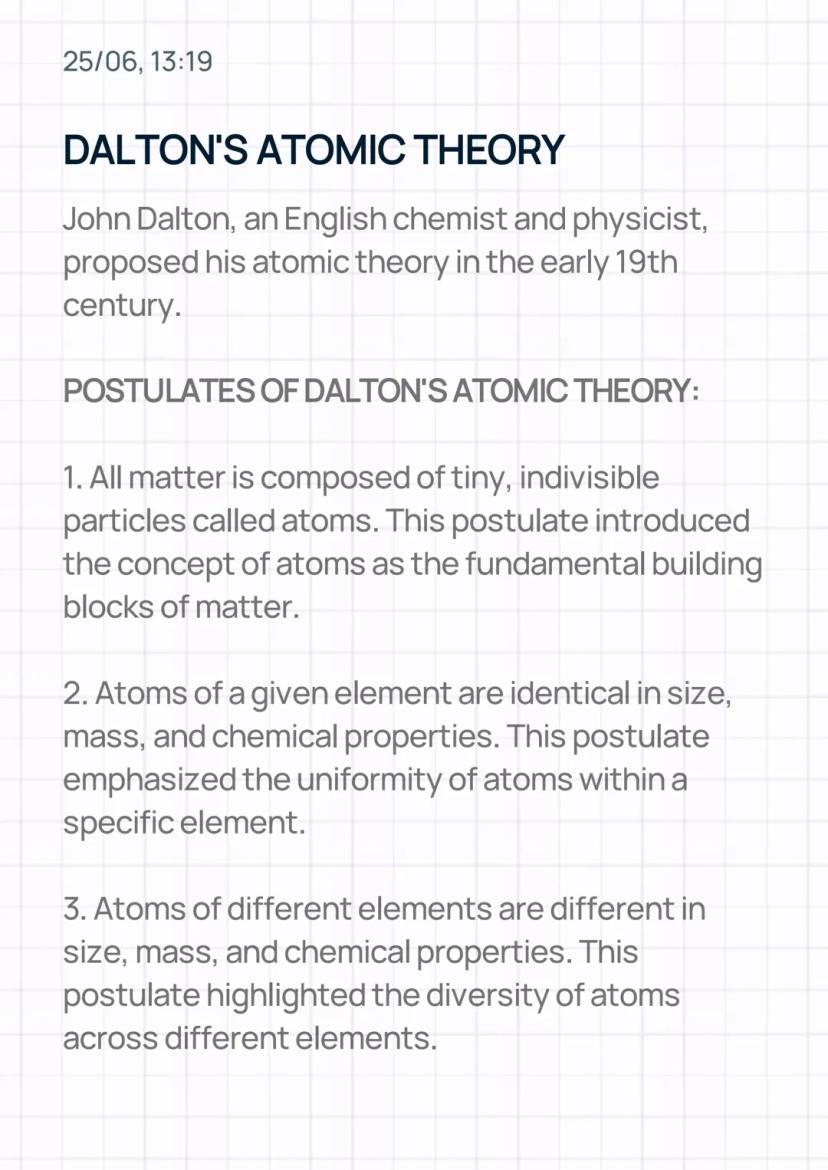 25/06, 13:19

DALTON'S ATOMIC THEORY

John Dalton, an English chemist and physicist, proposed his atomic theory in the early 19th century.

POSTULATES OF DALTON'S ATOMIC THEORY:

1. All matter is composed of tiny, indivisible particles called atoms. This postulate introduced the concept of atoms as the fundamental building blocks of matter.

2. Atoms of a given element are identical in size, mass, and chemical properties. This postulate emphasized the uniformity of atoms within a specific element.

3. Atoms of different elements are different in size, mass, and chemical properties. This postulate highlighted the diversity of atoms across different elements.